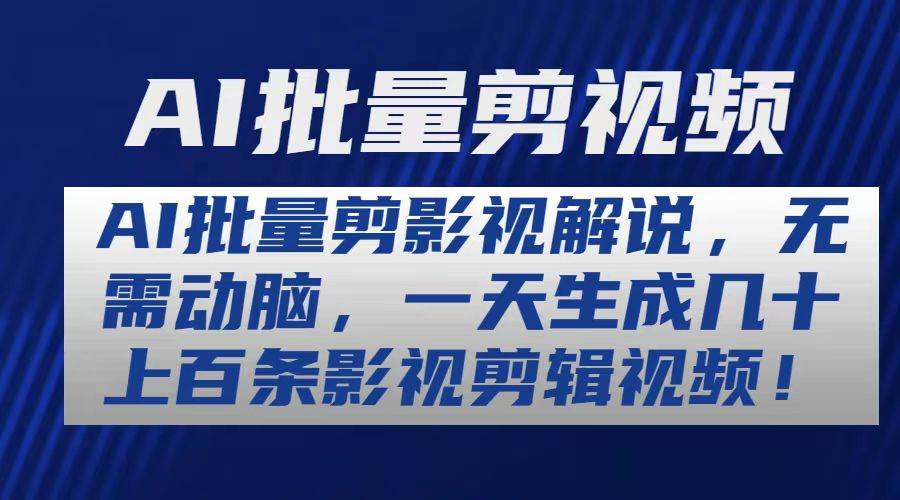 AI批量剪视频

AI批量剪影视解说，无需动脑，一天生成几十上百条影视剪辑视频！